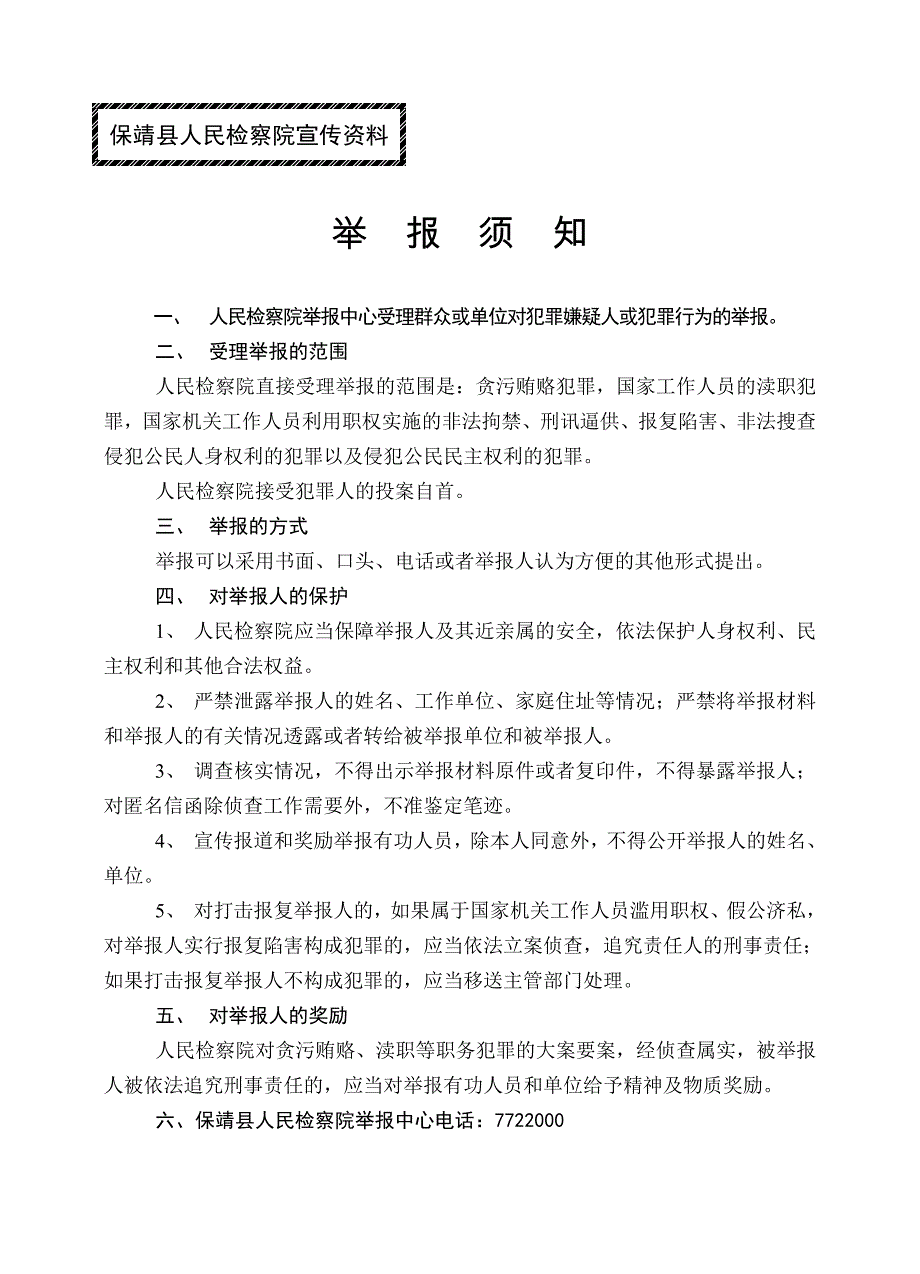 保靖县人民检察院宣传资料

举 报 须 知

一、 人民检察院举报中心受理群众或单位对犯罪嫌疑人或犯罪行为的举报。

二、 受理举报的范围

人民检察院直接受理举报的范围是：贪污贿赂犯罪，国家工作人员的渎职犯罪，国家机关工作人员利用职权实施的非法拘禁、刑讯逼供、报复陷害、非法搜查侵犯公民人身权利的犯罪以及侵犯公民民主权利的犯罪。

人民检察院接受犯罪人的投案自首。

三、 举报的方式

举报可以采用书面、口头、电话或者举报人认为方便的其他形式提出。

四、 对举报人的保护

1、 人民检察院应当保障举报人及其近亲属的安全，依法保护人身权利、民主权利和其他合法权益。

2、 严禁泄露举报人的姓名、工作单位、家庭住址等情况；严禁将举报材料和举报人的有关情况透露或者转给被举报单位和被举报人。

3、 调查核实情况，不得出示举报材料原件或者复印件，不得暴露举报人；对匿名信函除侦查工作需要外，不准鉴定笔迹。

4、 宣传报道和奖励举报有功人员，除本人同意外，不得公开举报人的姓名、单位。

5、 对打击报复举报人的，如果属于国家机关工作人员滥用职权、假公济私，对举报人实行报复陷害构成犯罪的，应当依法立案侦查，追究责任人的刑事责任；如果打击报复举报人不构成犯罪的，应当移送主管部门处理。

五、 对举报人的奖励

人民检察院对贪污贿赂、渎职等职务犯罪的大案要案，经侦查属实，被举报人被依法追究刑事责任的，应当对举报有功人员和单位给予精神及物质奖励。

六、保靖县人民检察院举报中心电话：7722000